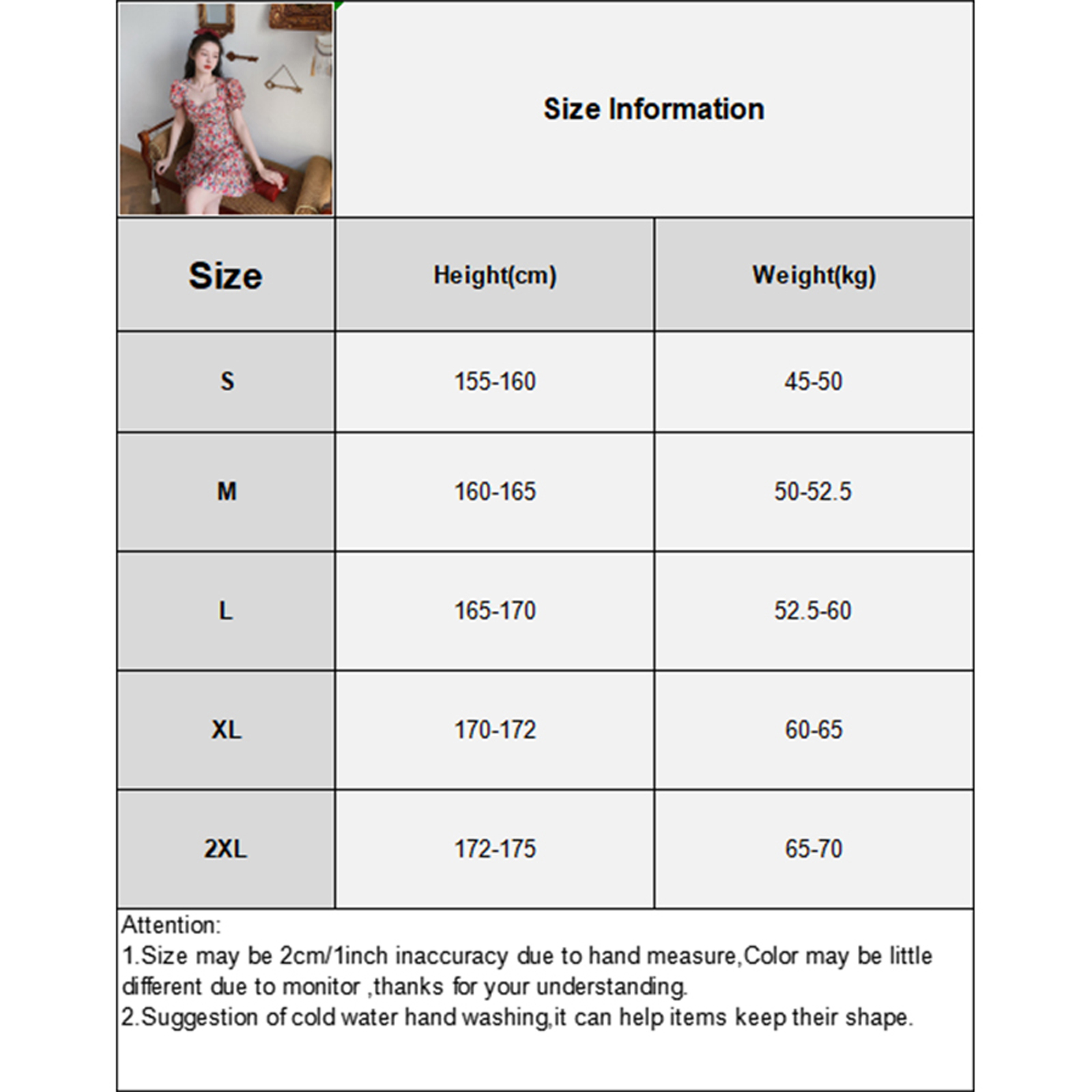 Size Information

| Size | Height(cm) | Weight(kg) |
|---|---|---|
| S | 155-160 | 45-50 |
| M | 160-165 | 50-52.5 |
| L | 165-170 | 52.5-60 |
| XL | 170-172 | 60-65 |
| 2XL | 172-175 | 65-70 |

Attention:
1.Size may be 2cm/1inch inaccuracy due to hand measure,Color may be little different due to monitor ,thanks for your understanding.
2.Suggestion of cold water hand washing,it can help items keep their shape.